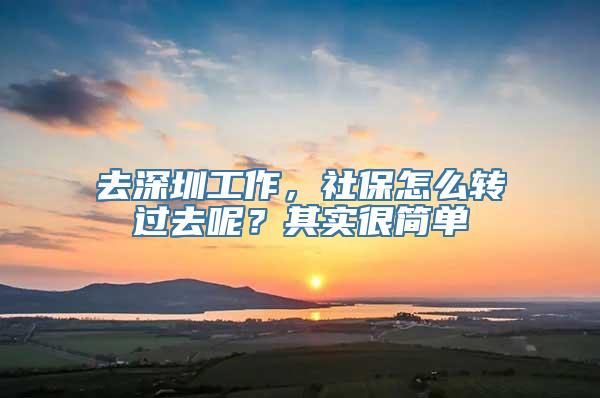 去深圳工作，社保怎么转过去呢？其实很简单